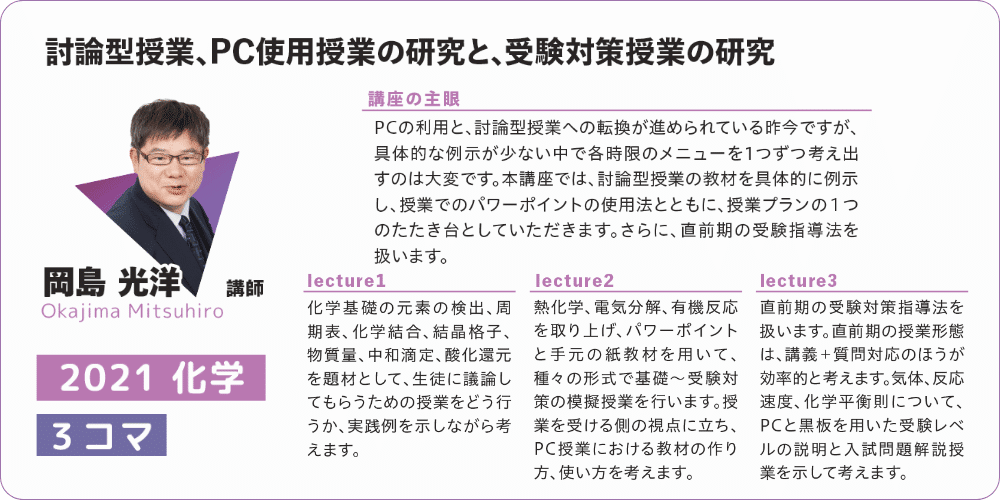 討論型授業、PC使用授業の研究と、受験対策授業の研究

講座の主眼

PCの利用と、討論型授業への転換が進められている昨今ですが、具体的な例示が少ない中で各時限のメニューを1つずつ考え出すのは大変です。本講座では、討論型授業の教材を具体的に例示し、授業でのパワーポイントの使用法とともに、授業プランの1つのたたき台としていただきます。さらに、直前期の受験指導法を扱います。

岡島 光洋 講師
Okajima Mitsuhiro

2021 化学

3コマ

lecture1

化学基礎の元素の検出、周期表、化学結合、結晶格子、物質量、中和滴定、酸化還元を題材として、生徒に議論してもらうための授業をどう行うか、実践例を示しながら考えます。

lecture2

熱化学、電気分解、有機反応を取り上げ、パワーポイントと手元の紙教材を用いて、種々の形式で基礎～受験対策の模擬授業を行います。授業を受ける側の視点に立ち、PC授業における教材の作り方、使い方を考えます。

lecture3

直前期の受験対策指導法を扱います。直前期の授業形態は、講義＋質問対応のほうが効率的と考えます。気体、反応速度、化学平衡則について、PCと黒板を用いた受験レベルの説明と入試問題解説授業を示して考えます。